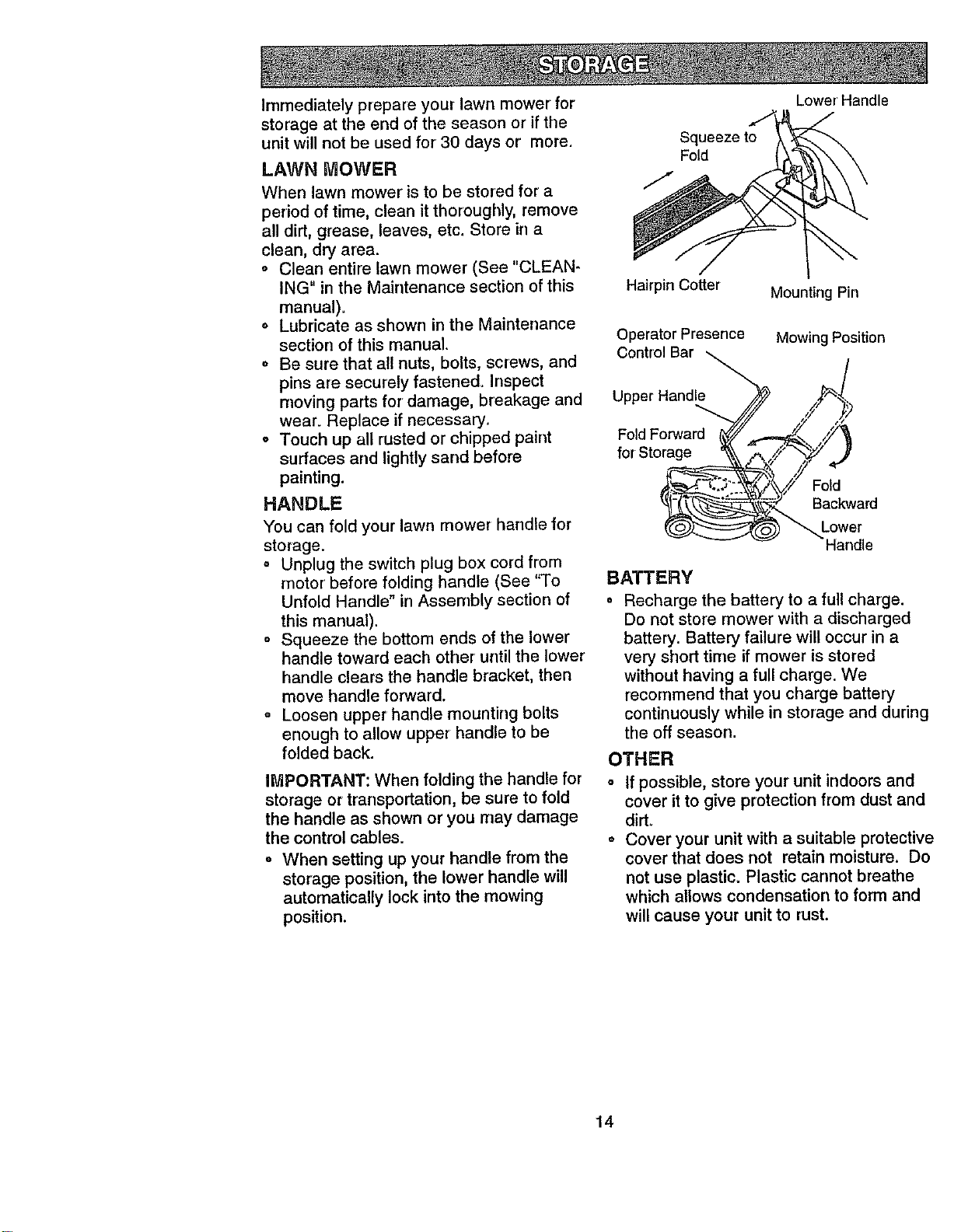 STORAGE

Immediately prepare your lawn mower for storage at the end of the season or if the unit will not be used for 30 days or more.

LAWN MOWER

When lawn mower is to be stored for a period of time, clean it thoroughly, remove all dirt, grease, leaves, etc. Store in a clean, dry area.

• Clean entire lawn mower (See "CLEANING" in the Maintenance section of this manual).
• Lubricate as shown in the Maintenance section of this manual.
• Be sure that all nuts, bolts, screws, and pins are securely fastened. Inspect moving parts for damage, breakage and wear. Replace if necessary.
• Touch up all rusted or chipped paint surfaces and lightly sand before painting.

HANDLE

You can fold your lawn mower handle for storage.

• Unplug the switch plug box cord from motor before folding handle (See "To Unfold Handle" in Assembly section of this manual).
• Squeeze the bottom ends of the lower handle toward each other until the lower handle clears the handle bracket, then move handle forward.
• Loosen upper handle mounting bolts enough to allow upper handle to be folded back.

IMPORTANT: When folding the handle for storage or transportation, be sure to fold the handle as shown or you may damage the control cables.

• When setting up your handle from the storage position, the lower handle will automatically lock into the mowing position.

Lower Handle
Squeeze to Fold
Hairpin Cotter
Mounting Pin

Operator Presence Control Bar
Mowing Position
Upper Handle
Fold Forward for Storage
Fold Backward
Lower Handle

BATTERY

• Recharge the battery to a full charge. Do not store mower with a discharged battery. Battery failure will occur in a very short time if mower is stored without having a full charge. We recommend that you charge battery continuously while in storage and during the off season.

OTHER

• If possible, store your unit indoors and cover it to give protection from dust and dirt.
• Cover your unit with a suitable protective cover that does not retain moisture. Do not use plastic. Plastic cannot breathe which allows condensation to form and will cause your unit to rust.

14